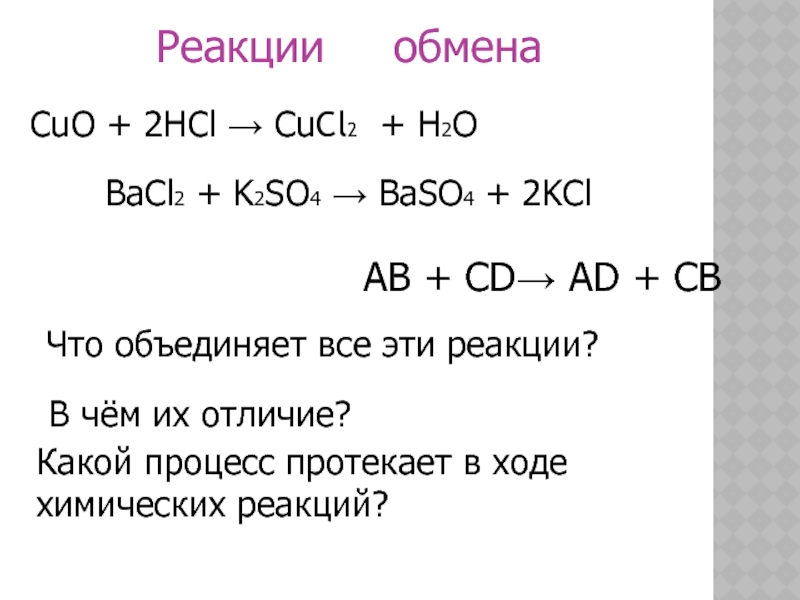 Реакции обмена

$CuO + 2HCl \rightarrow CuCl_2 + H_2O$

$BaCl_2 + K_2SO_4 \rightarrow BaSO_4 + 2KCl$

$AB + CD \rightarrow AD + CB$

Что объединяет все эти реакции?

В чём их отличие?

Какой процесс протекает в ходе химических реакций?